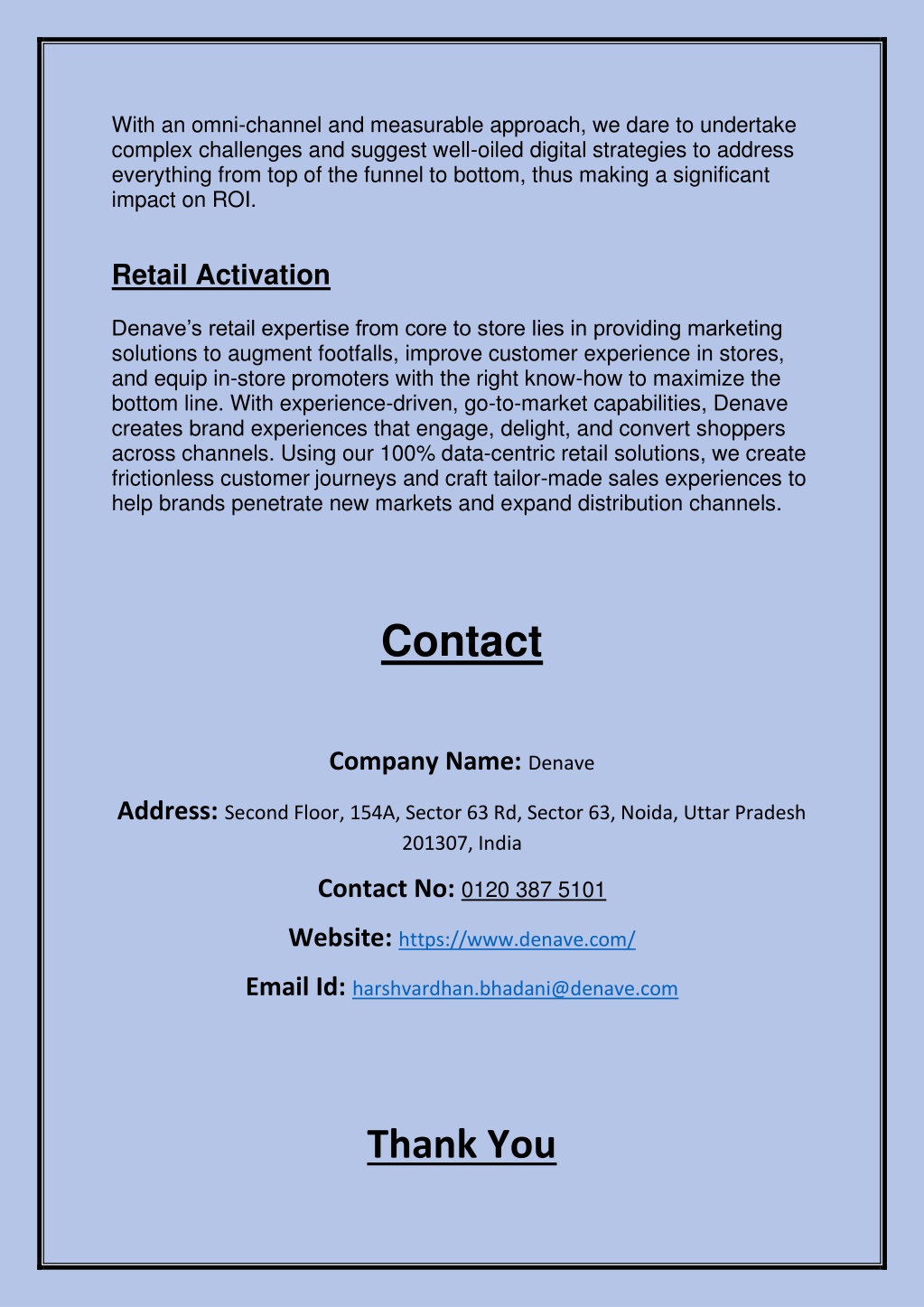 With an omni-channel and measurable approach, we dare to undertake complex challenges and suggest well-oiled digital strategies to address everything from top of the funnel to bottom, thus making a significant impact on ROI.

Retail Activation

Denave's retail expertise from core to store lies in providing marketing solutions to augment footfalls, improve customer experience in stores, and equip in-store promoters with the right know-how to maximize the bottom line. With experience-driven, go-to-market capabilities, Denave creates brand experiences that engage, delight, and convert shoppers across channels. Using our 100% data-centric retail solutions, we create frictionless customer journeys and craft tailor-made sales experiences to help brands penetrate new markets and expand distribution channels.

Contact

Company Name: Denave

Address: Second Floor, 154A, Sector 63 Rd, Sector 63, Noida, Uttar Pradesh 201307, India

Contact No: 0120 387 5101

Website: https://www.denave.com/

Email Id: harshvardhan.bhadani@denave.com

Thank You